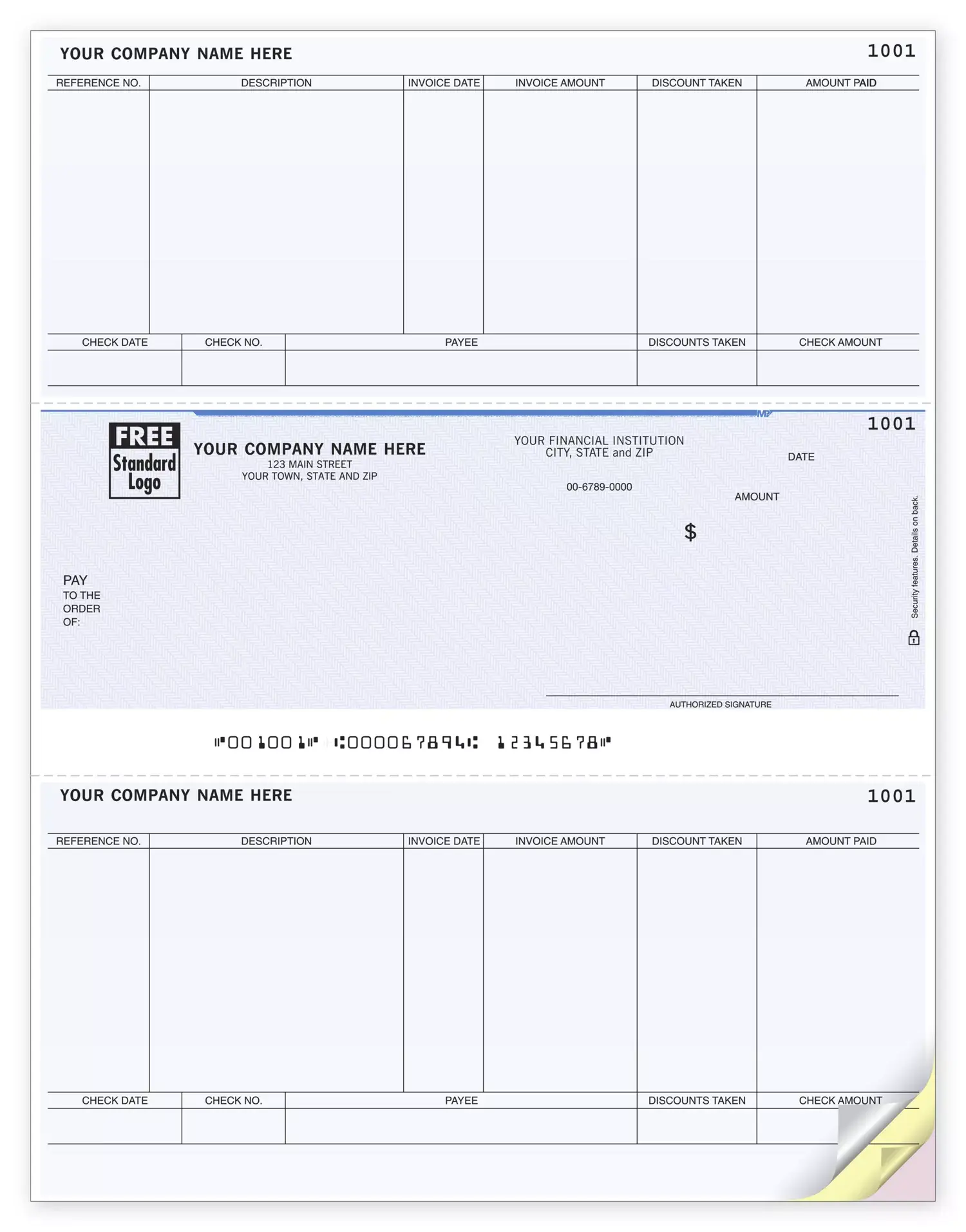 YOUR COMPANY NAME HERE

1001

| REFERENCE NO. | DESCRIPTION | INVOICE DATE | INVOICE AMOUNT | DISCOUNT TAKEN | AMOUNT PAID |
|---|---|---|---|---|---|
| | | | | | |

| CHECK DATE | CHECK NO. | PAYEE | DISCOUNTS TAKEN | CHECK AMOUNT |
|---|---|---|---|---|
| | | | | |

MP

1001

FREE Standard Logo

YOUR COMPANY NAME HERE
123 MAIN STREET
YOUR TOWN, STATE AND ZIP

YOUR FINANCIAL INSTITUTION
CITY, STATE and ZIP

00-6789-0000

DATE

AMOUNT

$

PAY
TO THE
ORDER
OF:

Security features. Details on back.

AUTHORIZED SIGNATURE

⑈001001⑈ ⑆000067894⑆ 12345678⑈

YOUR COMPANY NAME HERE

1001

| REFERENCE NO. | DESCRIPTION | INVOICE DATE | INVOICE AMOUNT | DISCOUNT TAKEN | AMOUNT PAID |
|---|---|---|---|---|---|
| | | | | | |

| CHECK DATE | CHECK NO. | PAYEE | DISCOUNTS TAKEN | CHECK AMOUNT |
|---|---|---|---|---|
| | | | | |